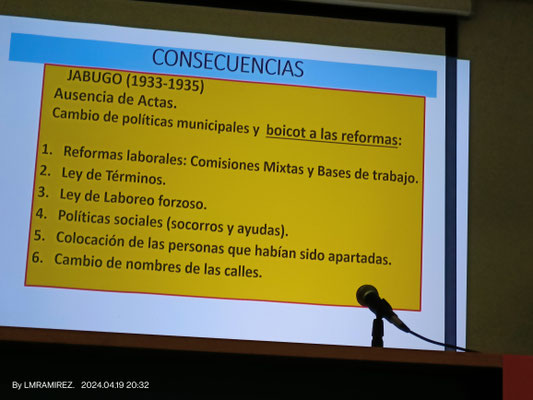 CONSECUENCIAS

JABUGO (1933-1935)

Ausencia de Actas.

Cambio de políticas municipales y boicot a las reformas:

1. Reformas laborales: Comisiones Mixtas y Bases de trabajo.
2. Ley de Términos.
3. Ley de Laboreo forzoso.
4. Políticas sociales (socorros y ayudas).
5. Colocación de las personas que habían sido apartadas.
6. Cambio de nombres de las calles.

By LMRAMIREZ. 2024.04.19 20:32